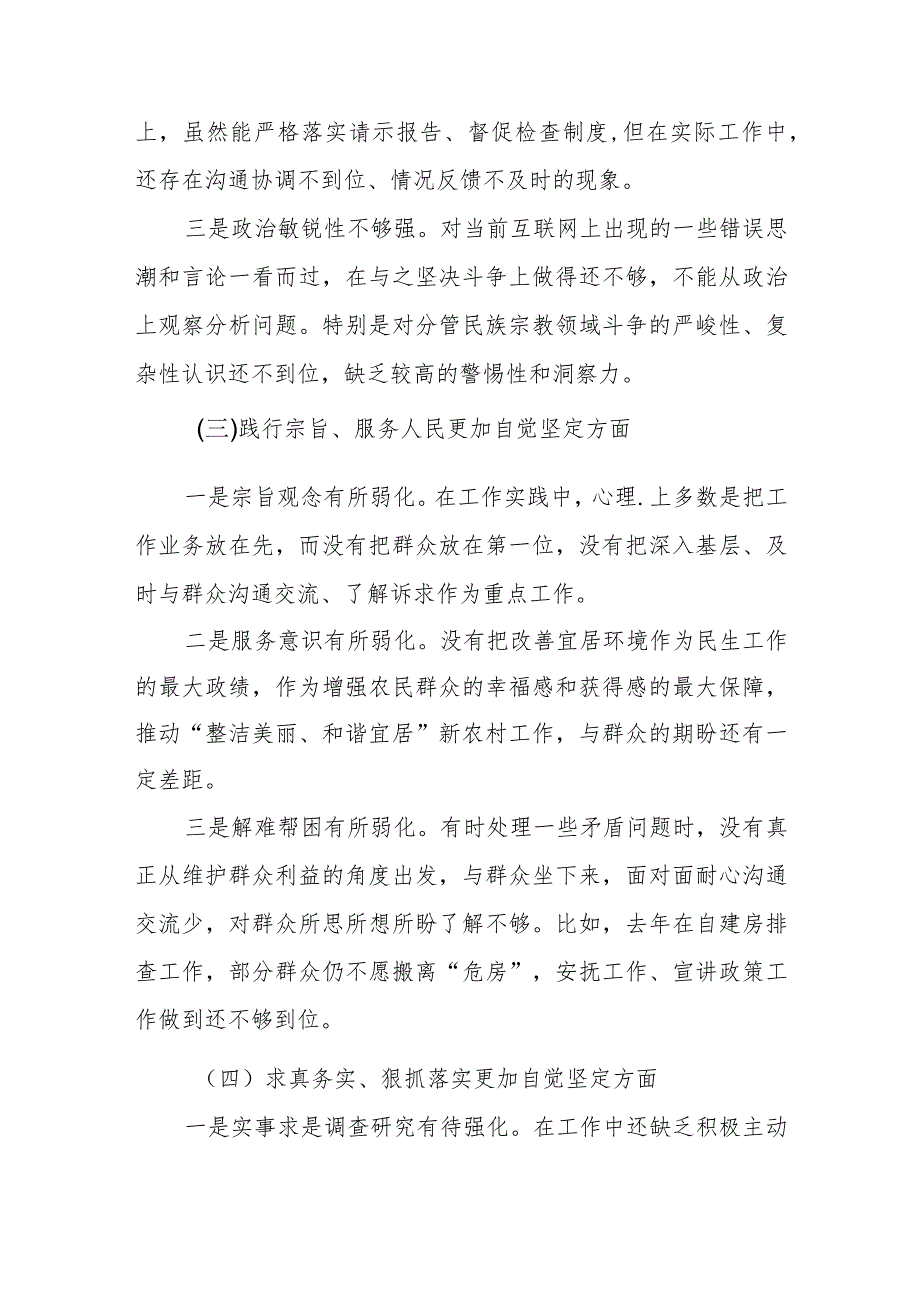 上，虽然能严格落实请示报告、督促检查制度,但在实际工作中，还存在沟通协调不到位、情况反馈不及时的现象。

三是政治敏锐性不够强。对当前互联网上出现的一些错误思潮和言论一看而过，在与之坚决斗争上做得还不够，不能从政治上观察分析问题。特别是对分管民族宗教领域斗争的严峻性、复杂性认识还不到位，缺乏较高的警惕性和洞察力。

(三)践行宗旨、服务人民更加自觉坚定方面

一是宗旨观念有所弱化。在工作实践中，心理.上多数是把工作业务放在先，而没有把群众放在第一位，没有把深入基层、及时与群众沟通交流、了解诉求作为重点工作。

二是服务意识有所弱化。没有把改善宜居环境作为民生工作的最大政绩，作为增强农民群众的幸福感和获得感的最大保障，推动“整洁美丽、和谐宜居”新农村工作，与群众的期盼还有一定差距。

三是解难帮困有所弱化。有时处理一些矛盾问题时，没有真正从维护群众利益的角度出发，与群众坐下来，面对面耐心沟通交流少，对群众所思所想所盼了解不够。比如，去年在自建房排查工作，部分群众仍不愿搬离“危房”，安抚工作、宣讲政策工作做到还不够到位。

（四）求真务实、狠抓落实更加自觉坚定方面

一是实事求是调查研究有待强化。在工作中还缺乏积极主动